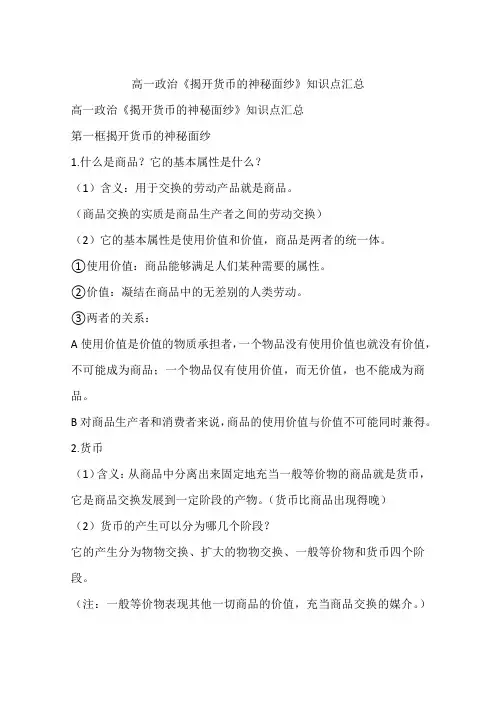 高一政治《揭开货币的神秘面纱》知识点汇总

高一政治《揭开货币的神秘面纱》知识点汇总

第一框揭开货币的神秘面纱

1.什么是商品？它的基本属性是什么？

（1）含义：用于交换的劳动产品就是商品。

（商品交换的实质是商品生产者之间的劳动交换）

（2）它的基本属性是使用价值和价值，商品是两者的统一体。

①使用价值：商品能够满足人们某种需要的属性。

②价值：凝结在商品中的无差别的人类劳动。

③两者的关系：

A 使用价值是价值的物质承担者，一个物品没有使用价值也就没有价值，不可能成为商品；一个物品仅有使用价值，而无价值，也不能成为商品。

B 对商品生产者和消费者来说，商品的使用价值与价值不可能同时兼得。

2.货币

（1）含义：从商品中分离出来固定地充当一般等价物的商品就是货币，它是商品交换发展到一定阶段的产物。（货币比商品出现得晚）

（2）货币的产生可以分为哪几个阶段？

它的产生分为物物交换、扩大的物物交换、一般等价物和货币四个阶段。

（注：一般等价物表现其他一切商品的价值，充当商品交换的媒介。）